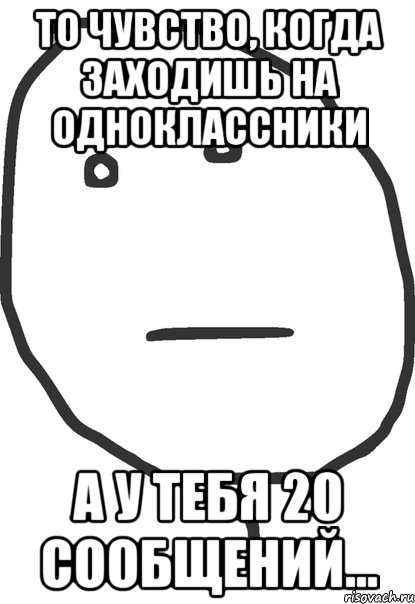 ТО ЧУВСТВО, КОГДА ЗАХОДИШЬ НА ОДНОКЛАССНИКИ

А У ТЕБЯ 20 СООБЩЕНИЙ...

risovach.ru